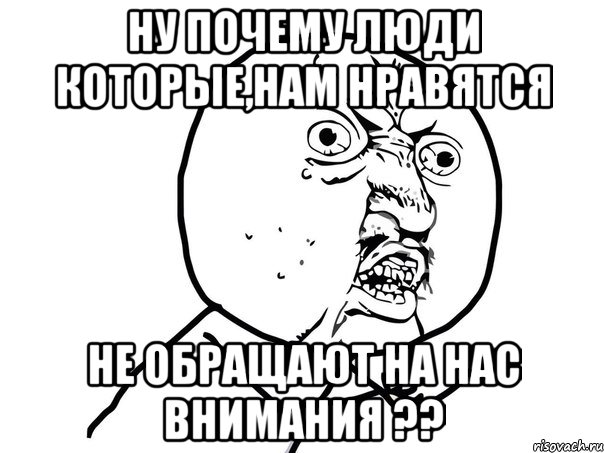 НУ ПОЧЕМУ ЛЮДИ КОТОРЫЕ,НАМ НРАВЯТСЯ

НЕ ОБРАЩАЮТ НА НАС ВНИМАНИЯ ??

risovach.ru